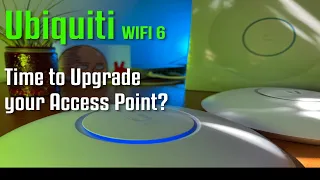 Ubiquiti WIFI 6

Time to Upgrade your Access Point?